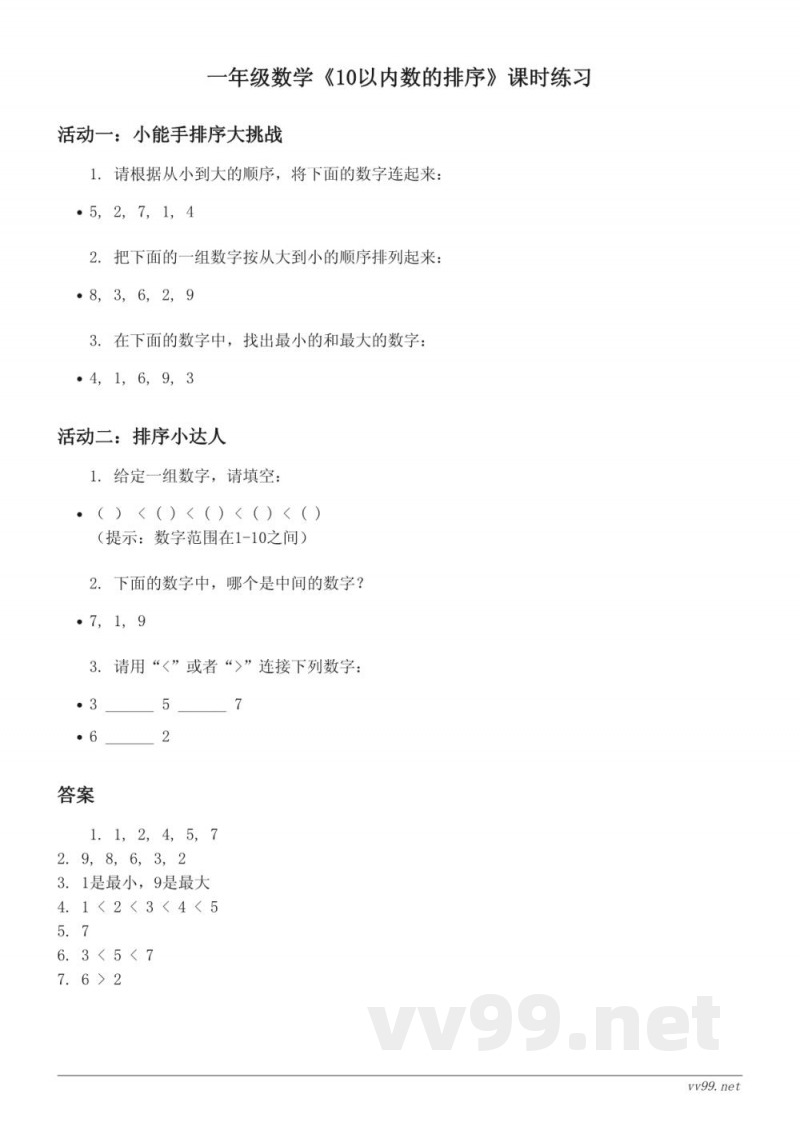 一年级数学《10以内数的排序》课时练习

活动一：小能手排序大挑战

1. 请根据从小到大的顺序，将下面的数字连起来：

• 5, 2, 7, 1, 4

2. 把下面的一组数字按从大到小的顺序排列起来：

• 8, 3, 6, 2, 9

3. 在下面的数字中，找出最小的和最大的数字：

• 4, 1, 6, 9, 3

活动二：排序小达人

1. 给定一组数字，请填空：

• ( ) < ( ) < ( ) < ( ) < ( )
（提示：数字范围在1-10之间）

2. 下面的数字中，哪个是中间的数字？

• 7, 1, 9

3. 请用“<”或者“>”连接下列数字：

• 3 ______ 5 ______ 7

• 6 ______ 2

答案

1. 1, 2, 4, 5, 7
2. 9, 8, 6, 3, 2
3. 1是最小，9是最大
4. 1 < 2 < 3 < 4 < 5
5. 7
6. 3 < 5 < 7
7. 6 > 2

vv99.net

vv99.net